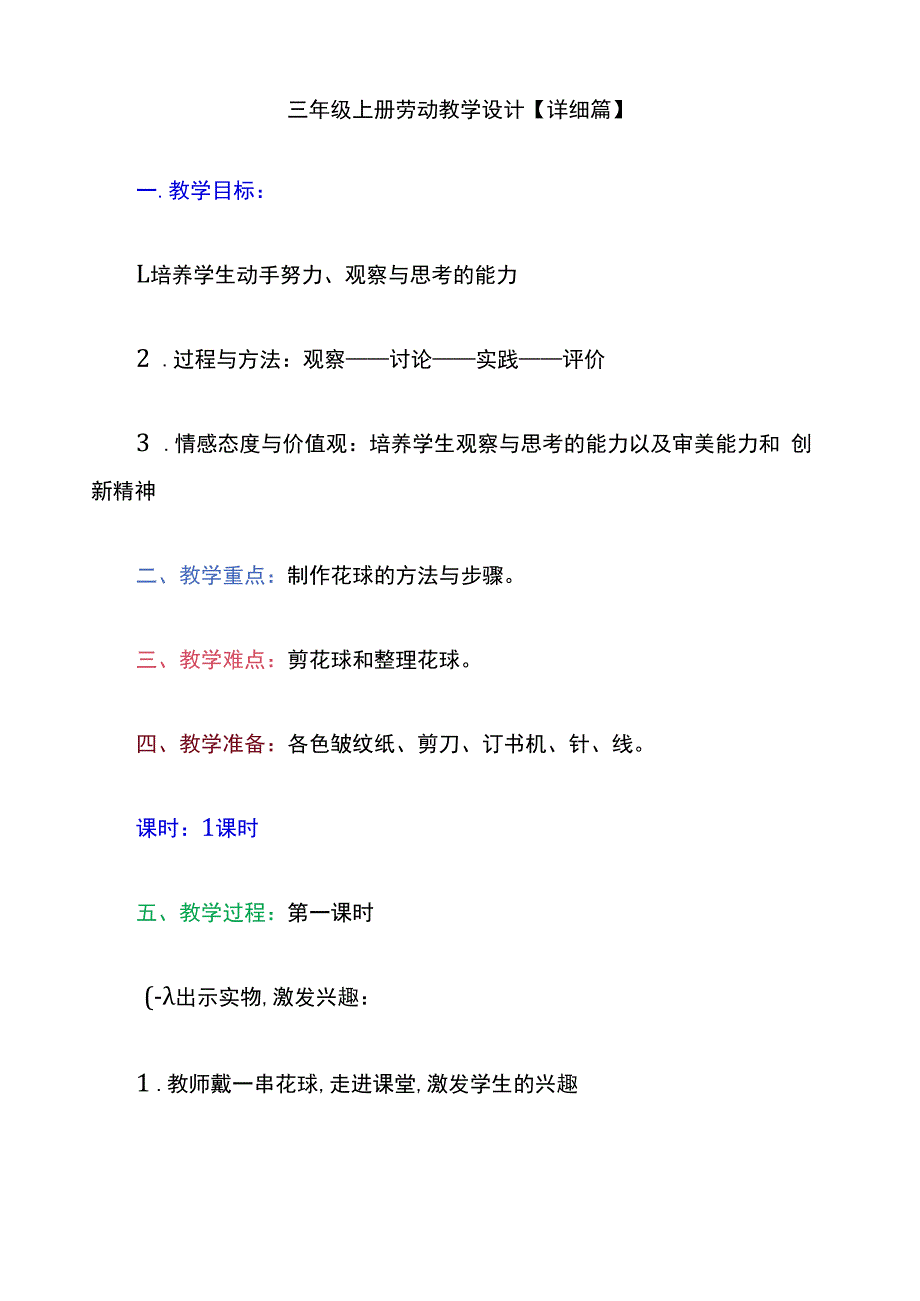 三年级上册劳动教学设计【详细篇】

一. 教学目标：

L培养学生动手努力、观察与思考的能力

2 . 过程与方法：观察——讨论——实践——评价

3 . 情感态度与价值观：培养学生观察与思考的能力以及审美能力和 创新精神

二、教学重点：制作花球的方法与步骤。

三、教学难点：剪花球和整理花球。

四、教学准备：各色皱纹纸、剪刀、订书机、针、线。

课时：1课时

五、教学过程：第一课时

(-λ出示实物, 激发兴趣：

1 . 教师戴一串花球, 走进课堂, 激发学生的兴趣